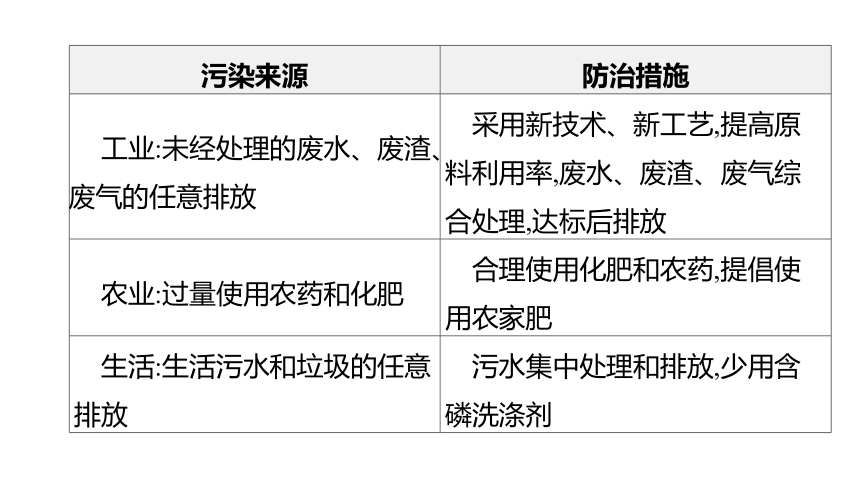 | 污染来源 | 防治措施 |
|---|---|
| 工业:未经处理的废水、废渣、废气的任意排放 | 采用新技术、新工艺,提高原料利用率,废水、废渣、废气综合处理,达标后排放 |
| 农业:过量使用农药和化肥 | 合理使用化肥和农药,提倡使用农家肥 |
| 生活:生活污水和垃圾的任意排放 | 污水集中处理和排放,少用含磷洗涤剂 |